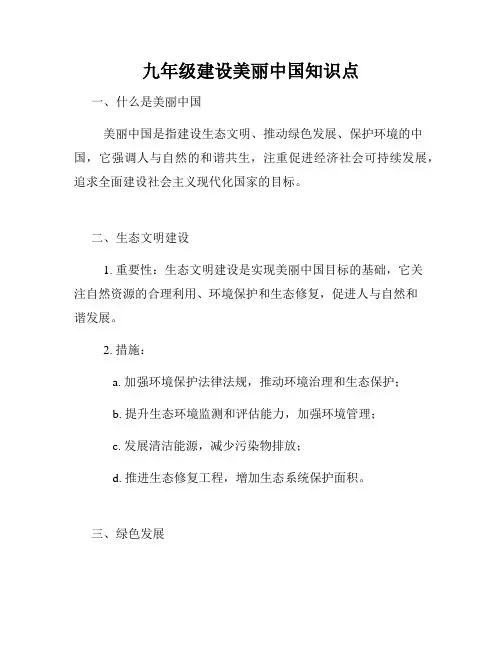 九年级建设美丽中国知识点

一、什么是美丽中国

美丽中国是指建设生态文明、推动绿色发展、保护环境的中国，它强调人与自然的和谐共生，注重促进经济社会可持续发展，追求全面建设社会主义现代化国家的目标。

二、生态文明建设

1. 重要性：生态文明建设是实现美丽中国目标的基础，它关注自然资源的合理利用、环境保护和生态修复，促进人与自然和谐发展。

2. 措施：

a. 加强环境保护法律法规，推动环境治理和生态保护；

b. 提升生态环境监测和评估能力，加强环境管理；

c. 发展清洁能源，减少污染物排放；

d. 推进生态修复工程，增加生态系统保护面积。

三、绿色发展